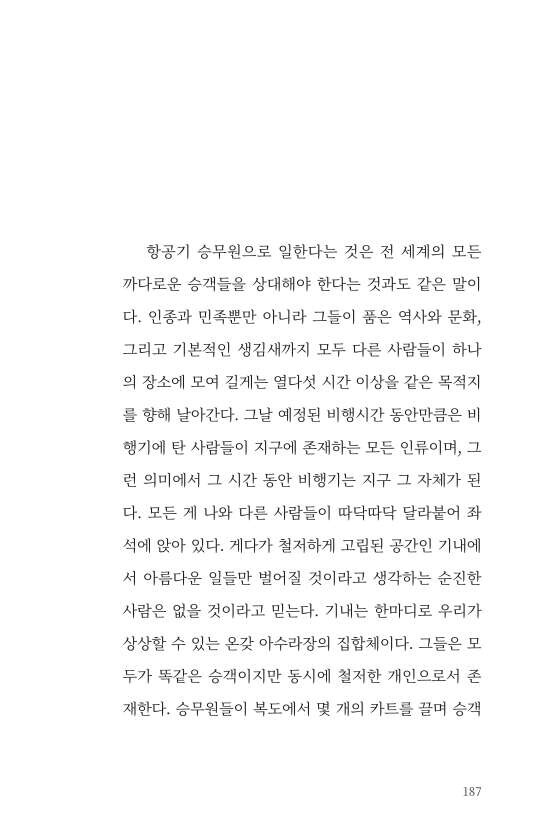 항공기 승무원으로 일한다는 것은 전 세계의 모든 까다로운 승객들을 상대해야 한다는 것과도 같은 말이다. 인종과 민족뿐만 아니라 그들이 품은 역사와 문화, 그리고 기본적인 생김새까지 모두 다른 사람들이 하나의 장소에 모여 길게는 열다섯 시간 이상을 같은 목적지를 향해 날아간다. 그날 예정된 비행시간 동안만큼은 비행기에 탄 사람들이 지구에 존재하는 모든 인류이며, 그런 의미에서 그 시간 동안 비행기는 지구 그 자체가 된다. 모든 게 나와 다른 사람들이 따닥따닥 달라붙어 좌석에 앉아 있다. 게다가 철저하게 고립된 공간인 기내에서 아름다운 일들만 벌어질 것이라고 생각하는 순진한 사람은 없을 것이라고 믿는다. 기내는 한마디로 우리가 상상할 수 있는 온갖 아수라장의 집합체이다. 그들은 모두가 똑같은 승객이지만 동시에 철저한 개인으로서 존재한다. 승무원들이 복도에서 몇 개의 카트를 끌며 승객

187